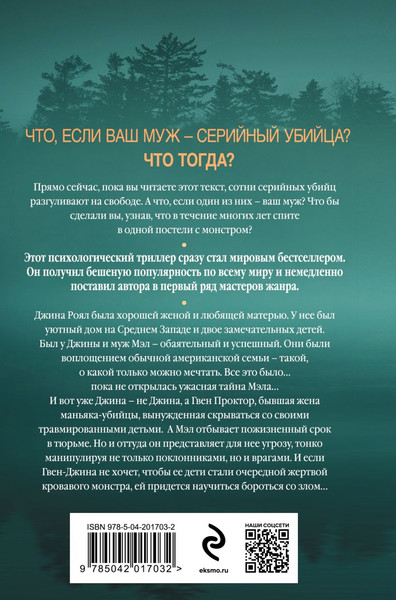 ЧТО, ЕСЛИ ВАШ МУЖ – СЕРИЙНЫЙ УБИЙЦА?
ЧТО ТОГДА?

Прямо сейчас, пока вы читаете этот текст, сотни серийных убийц разгуливают на свободе. А что, если один из них – ваш муж? Что бы сделали вы, узнав, что в течение многих лет спите в одной постели с монстром?

Этот психологический триллер сразу стал мировым бестселлером. Он получил бешеную популярность по всему миру и немедленно поставил автора в первый ряд мастеров жанра.

Джина Роял была хорошей женой и любящей матерью. У нее был уютный дом на Среднем Западе и двое замечательных детей. Был у Джины и муж Мэл – обаятельный и успешный. Они были воплощением обычной американской семьи – такой, о какой только можно мечтать. Все это было… пока не открылась ужасная тайна Мэла…
И вот уже Джина – не Джина, а Гвен Проктор, бывшая жена маньяка-убийцы, вынужденная скрываться со своими травмированными детьми. А Мэл отбывает пожизненный срок в тюрьме. Но и оттуда он представляет для нее угрозу, тонко манипулируя не только поклонниками, но и врагами. И если Гвен-Джина не хочет, чтобы ее дети стали очередной жертвой кровавого монстра, ей придется научиться бороться со злом…

ISBN 978-5-04-201703-2
9 785042 017032 >
eksmo.ru
НАШИ СОЦСЕТИ